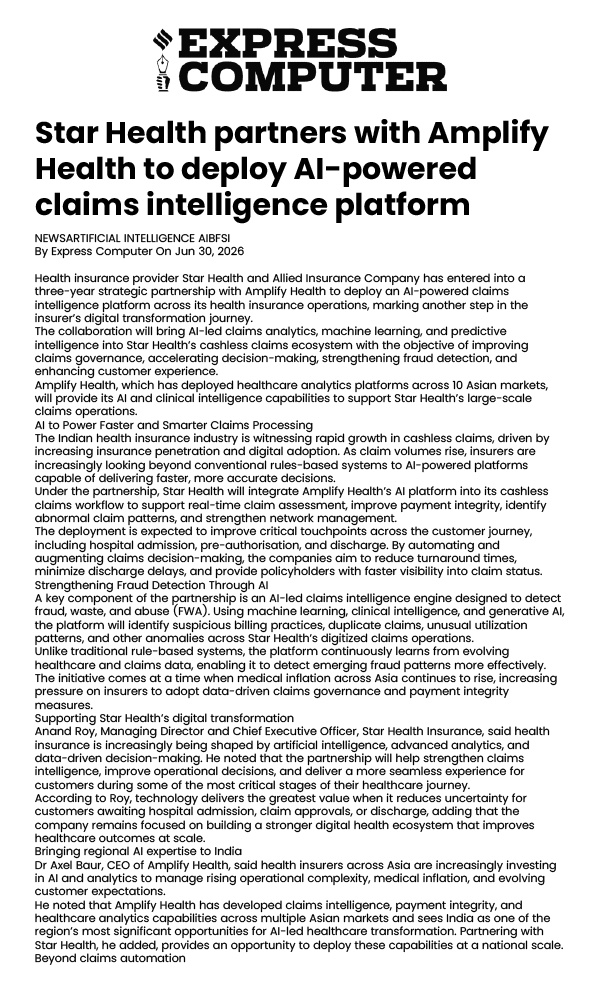 EXPRESS COMPUTER

Star Health partners with Amplify Health to deploy AI-powered claims intelligence platform

NEWSARTIFICIAL INTELLIGENCE AIBFSI
By Express Computer On Jun 30, 2026

Health insurance provider Star Health and Allied Insurance Company has entered into a three-year strategic partnership with Amplify Health to deploy an AI-powered claims intelligence platform across its health insurance operations, marking another step in the insurer's digital transformation journey.

The collaboration will bring AI-led claims analytics, machine learning, and predictive intelligence into Star Health's cashless claims ecosystem with the objective of improving claims governance, accelerating decision-making, strengthening fraud detection, and enhancing customer experience.

Amplify Health, which has deployed healthcare analytics platforms across 10 Asian markets, will provide its AI and clinical intelligence capabilities to support Star Health's large-scale claims operations.

AI to Power Faster and Smarter Claims Processing

The Indian health insurance industry is witnessing rapid growth in cashless claims, driven by increasing insurance penetration and digital adoption. As claim volumes rise, insurers are increasingly looking beyond conventional rules-based systems to AI-powered platforms capable of delivering faster, more accurate decisions.

Under the partnership, Star Health will integrate Amplify Health's AI platform into its cashless claims workflow to support real-time claim assessment, improve payment integrity, identify abnormal claim patterns, and strengthen network management.

The deployment is expected to improve critical touchpoints across the customer journey, including hospital admission, pre-authorisation, and discharge. By automating and augmenting claims decision-making, the companies aim to reduce turnaround times, minimize discharge delays, and provide policyholders with faster visibility into claim status.

Strengthening Fraud Detection Through AI

A key component of the partnership is an AI-led claims intelligence engine designed to detect fraud, waste, and abuse (FWA). Using machine learning, clinical intelligence, and generative AI, the platform will identify suspicious billing practices, duplicate claims, unusual utilization patterns, and other anomalies across Star Health's digitized claims operations.

Unlike traditional rule-based systems, the platform continuously learns from evolving healthcare and claims data, enabling it to detect emerging fraud patterns more effectively.

The initiative comes at a time when medical inflation across Asia continues to rise, increasing pressure on insurers to adopt data-driven claims governance and payment integrity measures.

Supporting Star Health's digital transformation

Anand Roy, Managing Director and Chief Executive Officer, Star Health Insurance, said health insurance is increasingly being shaped by artificial intelligence, advanced analytics, and data-driven decision-making. He noted that the partnership will help strengthen claims intelligence, improve operational decisions, and deliver a more seamless experience for customers during some of the most critical stages of their healthcare journey.

According to Roy, technology delivers the greatest value when it reduces uncertainty for customers awaiting hospital admission, claim approvals, or discharge, adding that the company remains focused on building a stronger digital health ecosystem that improves healthcare outcomes at scale.

Bringing regional AI expertise to India

Dr Axel Baur, CEO of Amplify Health, said health insurers across Asia are increasingly investing in AI and analytics to manage rising operational complexity, medical inflation, and evolving customer expectations.

He noted that Amplify Health has developed claims intelligence, payment integrity, and healthcare analytics capabilities across multiple Asian markets and sees India as one of the region's most significant opportunities for AI-led healthcare transformation. Partnering with Star Health, he added, provides an opportunity to deploy these capabilities at a national scale.

Beyond claims automation